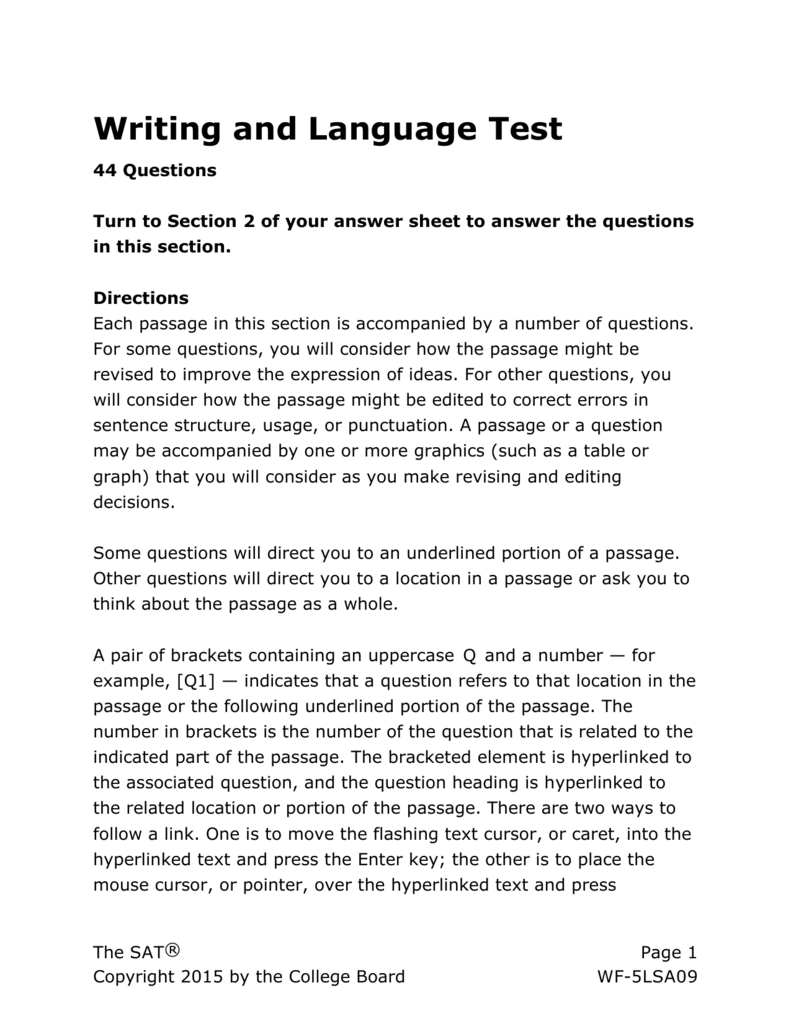 Writing and Language Test

44 Questions

Turn to Section 2 of your answer sheet to answer the questions in this section.

Directions
Each passage in this section is accompanied by a number of questions. For some questions, you will consider how the passage might be revised to improve the expression of ideas. For other questions, you will consider how the passage might be edited to correct errors in sentence structure, usage, or punctuation. A passage or a question may be accompanied by one or more graphics (such as a table or graph) that you will consider as you make revising and editing decisions.

Some questions will direct you to an underlined portion of a passage. Other questions will direct you to a location in a passage or ask you to think about the passage as a whole.

A pair of brackets containing an uppercase Q and a number — for example, [Q1] — indicates that a question refers to that location in the passage or the following underlined portion of the passage. The number in brackets is the number of the question that is related to the indicated part of the passage. The bracketed element is hyperlinked to the associated question, and the question heading is hyperlinked to the related location or portion of the passage. There are two ways to follow a link. One is to move the flashing text cursor, or caret, into the hyperlinked text and press the Enter key; the other is to place the mouse cursor, or pointer, over the hyperlinked text and press

The SAT®
Copyright 2015 by the College Board

Page 1
WF-5LSA09